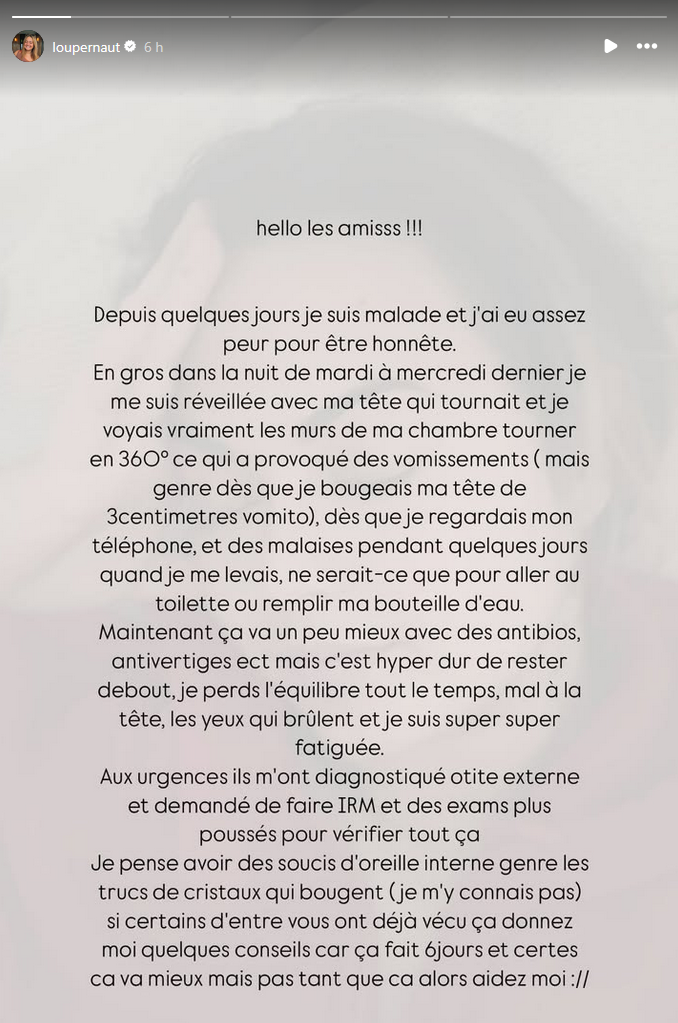 loupernaut 6 h

hello les amisss !!!

Depuis quelques jours je suis malade et j'ai eu assez peur pour être honnête.
En gros dans la nuit de mardi à mercredi dernier je me suis réveillée avec ma tête qui tournait et je voyais vraiment les murs de ma chambre tourner en 360° ce qui a provoqué des vomissements ( mais genre dès que je bougeais ma tête de 3centimetres vomito), dès que je regardais mon téléphone, et des malaises pendant quelques jours quand je me levais, ne serait-ce que pour aller au toilette ou remplir ma bouteille d'eau.
Maintenant ça va un peu mieux avec des antibios, antivertiges ect mais c'est hyper dur de rester debout, je perds l'équilibre tout le temps, mal à la tête, les yeux qui brûlent et je suis super super fatiguée.
Aux urgences ils m'ont diagnostiqué otite externe et demandé de faire IRM et des exams plus poussés pour vérifier tout ça
Je pense avoir des soucis d'oreille interne genre les trucs de cristaux qui bougent ( je m'y connais pas) si certains d'entre vous ont déjà vécu ça donnez moi quelques conseils car ça fait 6jours et certes ca va mieux mais pas tant que ca alors aidez moi ://